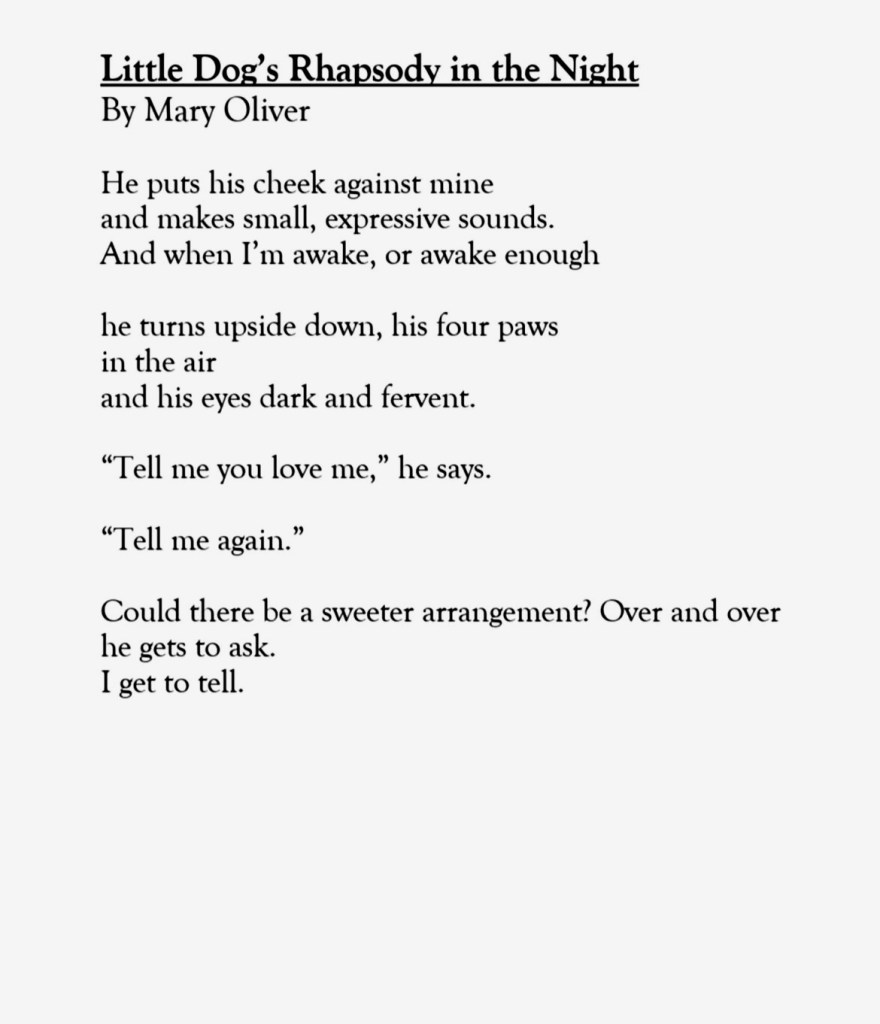 Little Dog's Rhapsody in the Night
By Mary Oliver

He puts his cheek against mine
and makes small, expressive sounds.
And when I'm awake, or awake enough

he turns upside down, his four paws
in the air
and his eyes dark and fervent.

"Tell me you love me," he says.

"Tell me again."

Could there be a sweeter arrangement? Over and over
he gets to ask.
I get to tell.